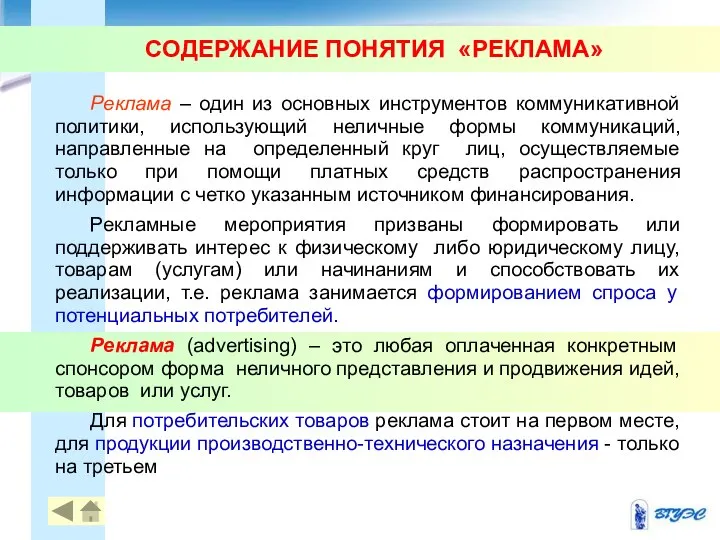 СОДЕРЖАНИЕ ПОНЯТИЯ «РЕКЛАМА»

Реклама – один из основных инструментов коммуникативной политики, использующий неличные формы коммуникаций, направленные на определенный круг лиц, осуществляемые только при помощи платных средств распространения информации с четко указанным источником финансирования.

Рекламные мероприятия призваны формировать или поддерживать интерес к физическому либо юридическому лицу, товарам (услугам) или начинаниям и способствовать их реализации, т.е. реклама занимается формированием спроса у потенциальных потребителей.

Реклама (advertising) – это любая оплаченная конкретным спонсором форма неличного представления и продвижения идей, товаров или услуг.

Для потребительских товаров реклама стоит на первом месте, для продукции производственно-технического назначения - только на третьем

ВГУЭС